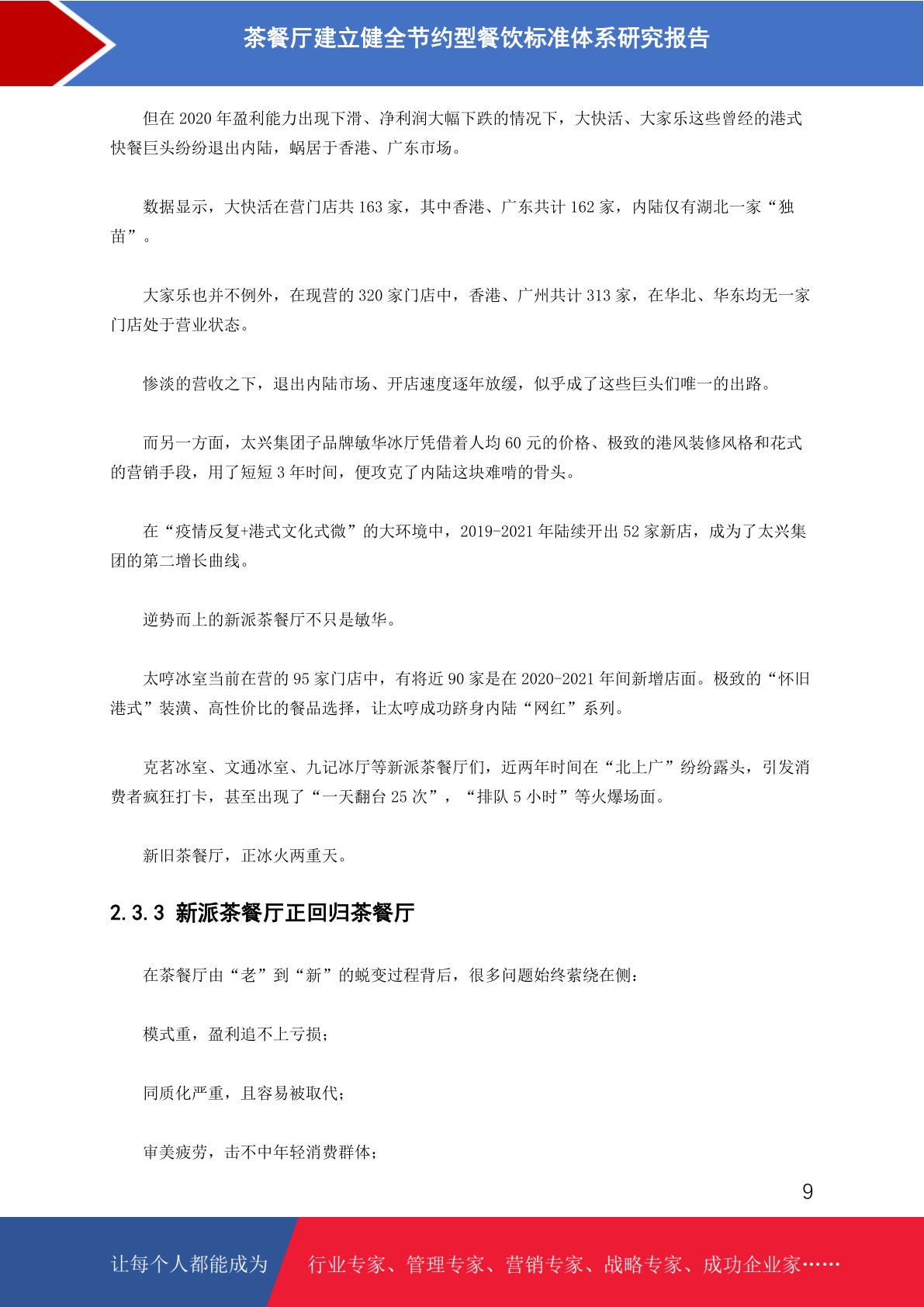 茶餐厅建立健全节约型餐饮标准体系研究报告

但在 2020 年盈利能力出现下滑、净利润大幅下跌的情况下，大快活、大家乐这些曾经的港式快餐巨头纷纷退出内陆，蜗居于香港、广东市场。

数据显示，大快活在营门店共 163 家，其中香港、广东共计 162 家，内陆仅有湖北一家“独苗”。

大家乐也并不例外，在现营的 320 家门店中，香港、广州共计 313 家，在华北、华东均无一家门店处于营业状态。

惨淡的营收之下，退出内陆市场、开店速度逐年放缓，似乎成了这些巨头们唯一的出路。

而另一方面，太兴集团子品牌敏华冰厅凭借着人均 60 元的价格、极致的港风装修风格和花式的营销手段，用了短短 3 年时间，便攻克了内陆这块难啃的骨头。

在“疫情反复+港式文化式微”的大环境中，2019-2021 年陆续开出 52 家新店，成为了太兴集团的第二增长曲线。

逆势而上的新派茶餐厅不只是敏华。

太哼冰室当前在营的 95 家门店中，有将近 90 家是在 2020-2021 年间新增店面。极致的“怀旧港式”装潢、高性价比的餐品选择，让太哼成功跻身内陆“网红”系列。

克茗冰室、文通冰室、九记冰厅等新派茶餐厅们，近两年时间在“北上广”纷纷露头，引发消费者疯狂打卡，甚至出现了“一天翻台 25 次”，“排队 5 小时”等火爆场面。

新旧茶餐厅，正冰火两重天。

2.3.3 新派茶餐厅正回归茶餐厅

在茶餐厅由“老”到“新”的蜕变过程背后，很多问题始终萦绕在侧：

模式重，盈利追不上亏损；

同质化严重，且容易被取代；

审美疲劳，击不中年轻消费群体；

9

让每个人都能成为 行业专家、管理专家、营销专家、战略专家、成功企业家……